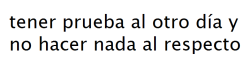 tener prueba al otro día y no hacer nada al respecto